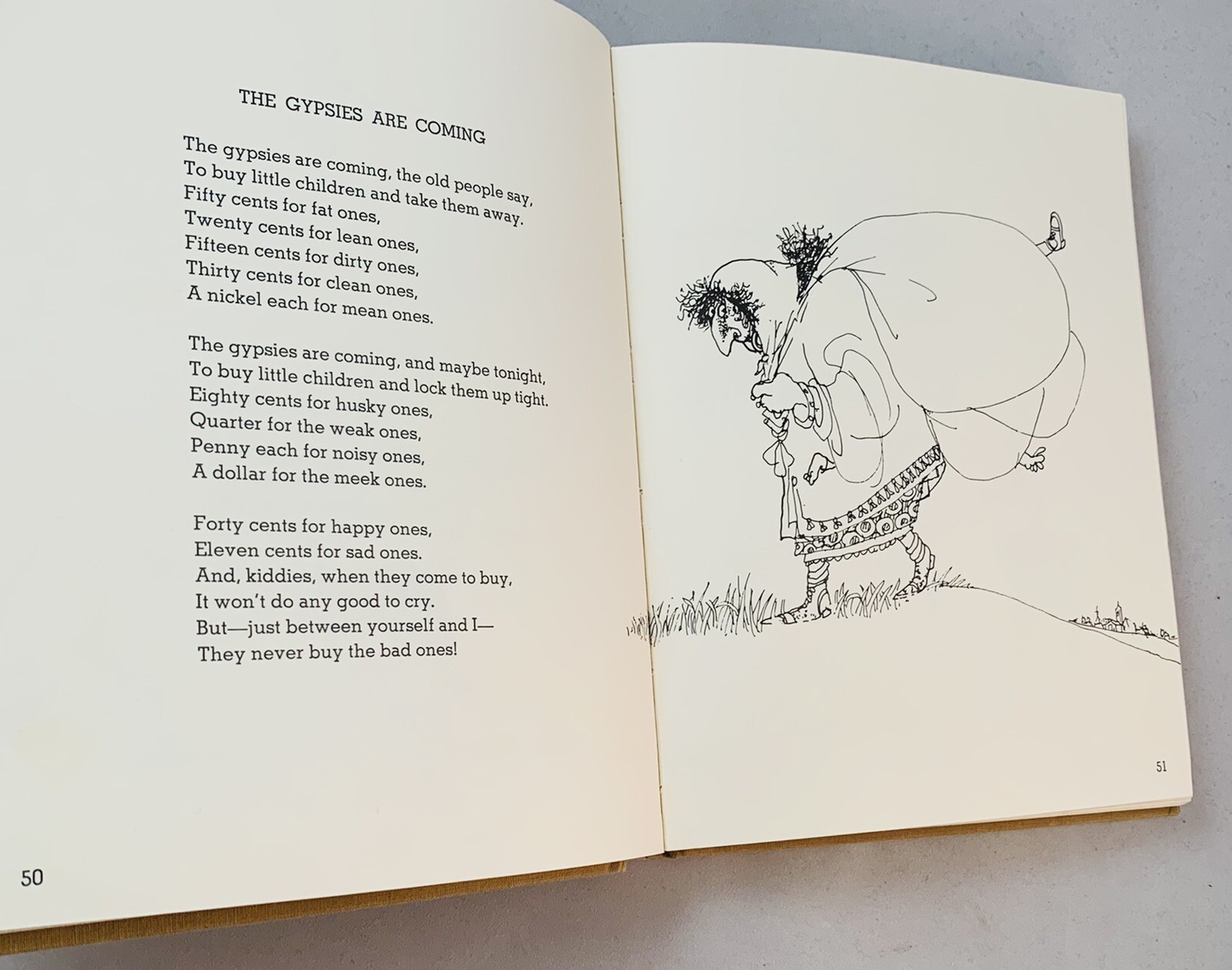 THE GYPSIES ARE COMING

The gypsies are coming, the old people say,
To buy little children and take them away.
Fifty cents for fat ones,
Twenty cents for lean ones,
Fifteen cents for dirty ones,
Thirty cents for clean ones,
A nickel each for mean ones.

The gypsies are coming, and maybe tonight,
To buy little children and lock them up tight.
Eighty cents for husky ones,
Quarter for the weak ones,
Penny each for noisy ones,
A dollar for the meek ones.

Forty cents for happy ones,
Eleven cents for sad ones.
And, kiddies, when they come to buy,
It won't do any good to cry.
But—just between yourself and I—
They never buy the bad ones!

50

51